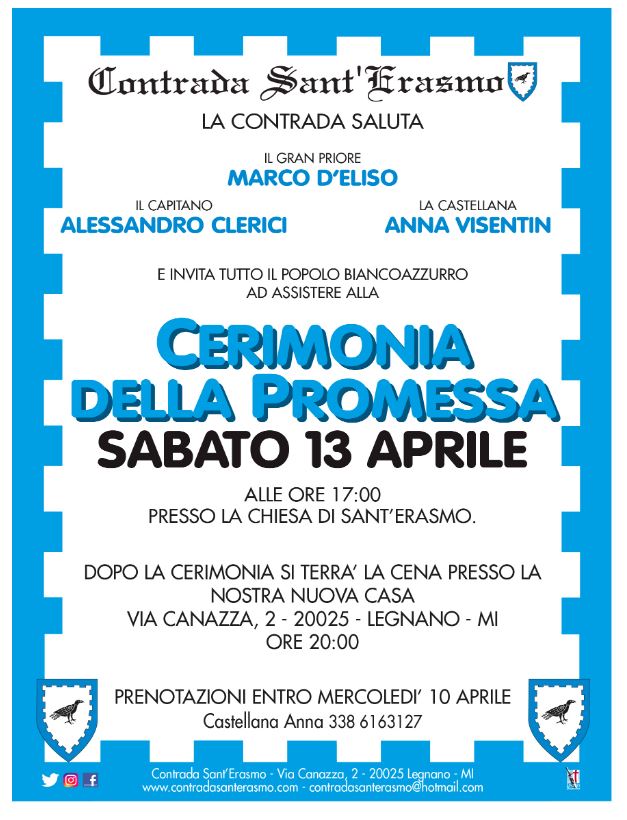 Contrada Sant'Erasmo

LA CONTRADA SALUTA

IL GRAN PRIORE
MARCO D'ELISO

IL CAPITANO
ALESSANDRO CLERICI

LA CASTELLANA
ANNA VISENTIN

E INVITA TUTTO IL POPOLO BIANCOAZZURRO AD ASSISTERE ALLA

CERIMONIA DELLA PROMESSA
SABATO 13 APRILE

ALLE ORE 17:00
PRESSO LA CHIESA DI SANT'ERASMO.

DOPO LA CERIMONIA SI TERRA' LA CENA PRESSO LA NOSTRA NUOVA CASA
VIA CANAZZA, 2 - 20025 - LEGNANO - MI
ORE 20:00

PRENOTAZIONI ENTRO MERCOLEDI' 10 APRILE
Castellana Anna 338 6163127

Contrada Sant'Erasmo - Via Canazza, 2 - 20025 Legnano - MI
www.contradasanterasmo.com - contradasanterasmo@hotmail.com